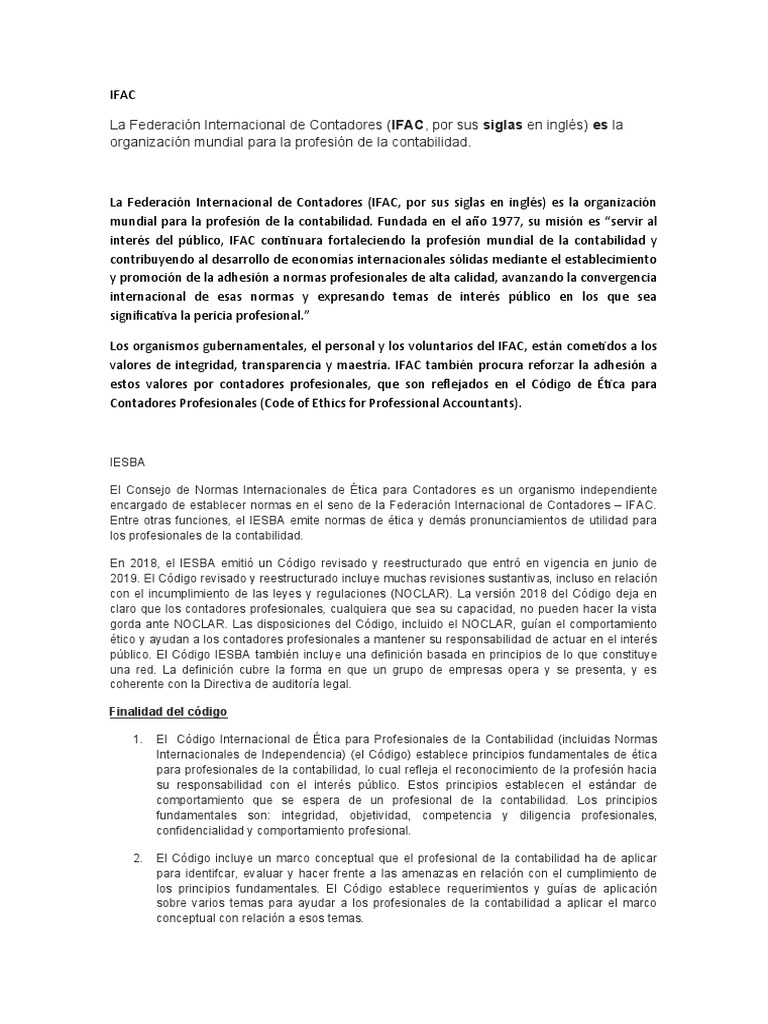 IFAC

La Federación Internacional de Contadores (IFAC, por sus siglas en inglés) es la organización mundial para la profesión de la contabilidad.

La Federación Internacional de Contadores (IFAC, por sus siglas en inglés) es la organización mundial para la profesión de la contabilidad. Fundada en el año 1977, su misión es "servir al interés del público, IFAC continuara fortaleciendo la profesión mundial de la contabilidad y contribuyendo al desarrollo de economías internacionales sólidas mediante el establecimiento y promoción de la adhesión a normas profesionales de alta calidad, avanzando la convergencia internacional de esas normas y expresando temas de interés público en los que sea significativa la pericia profesional."

Los organismos gubernamentales, el personal y los voluntarios del IFAC, están cometidos a los valores de integridad, transparencia y maestría. IFAC también procura reforzar la adhesión a estos valores por contadores profesionales, que son reflejados en el Código de Ética para Contadores Profesionales (Code of Ethics for Professional Accountants).

IESBA

El Consejo de Normas Internacionales de Ética para Contadores es un organismo independiente encargado de establecer normas en el seno de la Federación Internacional de Contadores – IFAC. Entre otras funciones, el IESBA emite normas de ética y demás pronunciamientos de utilidad para los profesionales de la contabilidad.

En 2018, el IESBA emitió un Código revisado y reestructurado que entró en vigencia en junio de 2019. El Código revisado y reestructurado incluye muchas revisiones sustantivas, incluso en relación con el incumplimiento de las leyes y regulaciones (NOCLAR). La versión 2018 del Código deja en claro que los contadores profesionales, cualquiera que sea su capacidad, no pueden hacer la vista gorda ante NOCLAR. Las disposiciones del Código, incluido el NOCLAR, guían el comportamiento ético y ayudan a los contadores profesionales a mantener su responsabilidad de actuar en el interés público. El Código IESBA también incluye una definición basada en principios de lo que constituye una red. La definición cubre la forma en que un grupo de empresas opera y se presenta, y es coherente con la Directiva de auditoría legal.

Finalidad del código

1. El Código Internacional de Ética para Profesionales de la Contabilidad (incluidas Normas Internacionales de Independencia) (el Código) establece principios fundamentales de ética para profesionales de la contabilidad, lo cual refleja el reconocimiento de la profesión hacia su responsabilidad con el interés público. Estos principios establecen el estándar de comportamiento que se espera de un profesional de la contabilidad. Los principios fundamentales son: integridad, objetividad, competencia y diligencia profesionales, confidencialidad y comportamiento profesional.

2. El Código incluye un marco conceptual que el profesional de la contabilidad ha de aplicar para identifcar, evaluar y hacer frente a las amenazas en relación con el cumplimiento de los principios fundamentales. El Código establece requerimientos y guías de aplicación sobre varios temas para ayudar a los profesionales de la contabilidad a aplicar el marco conceptual con relación a esos temas.